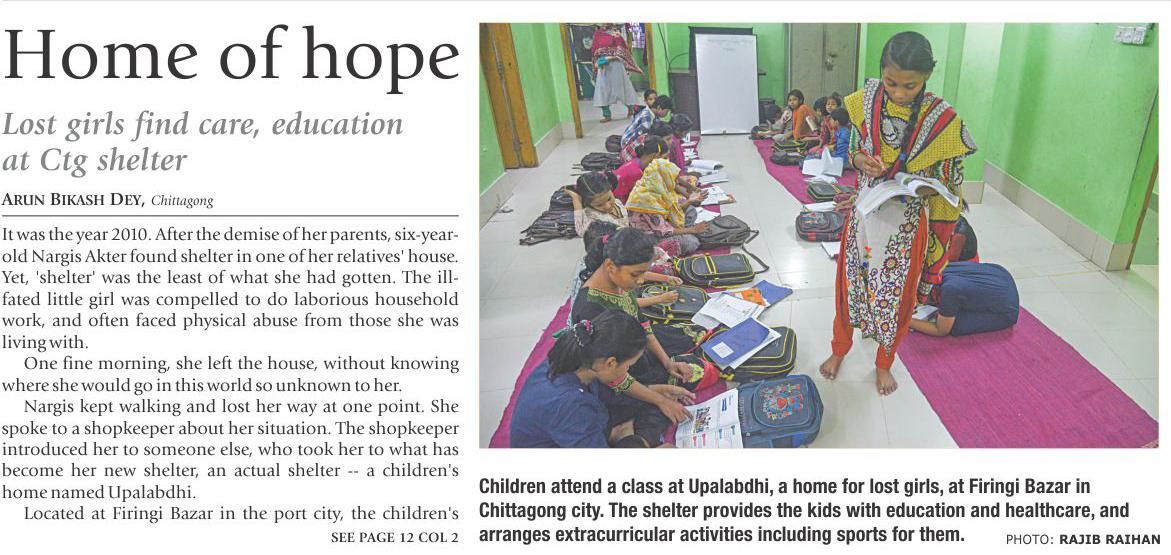 Home of hope

Lost girls find care, education at Ctg shelter

ARUN BIKASH DEY, Chittagong

It was the year 2010. After the demise of her parents, six-year-old Nargis Akter found shelter in one of her relatives' house. Yet, 'shelter' was the least of what she had gotten. The ill-fated little girl was compelled to do laborious household work, and often faced physical abuse from those she was living with.

One fine morning, she left the house, without knowing where she would go in this world so unknown to her.

Nargis kept walking and lost her way at one point. She spoke to a shopkeeper about her situation. The shopkeeper introduced her to someone else, who took her to what has become her new shelter, an actual shelter -- a children's home named Upalabdhi.

Located at Firingi Bazar in the port city, the children's

SEE PAGE 12 COL 2

Children attend a class at Upalabdhi, a home for lost girls, at Firingi Bazar in Chittagong city. The shelter provides the kids with education and healthcare, and arranges extracurricular activities including sports for them.

PHOTO: RAJIB RAIHAN